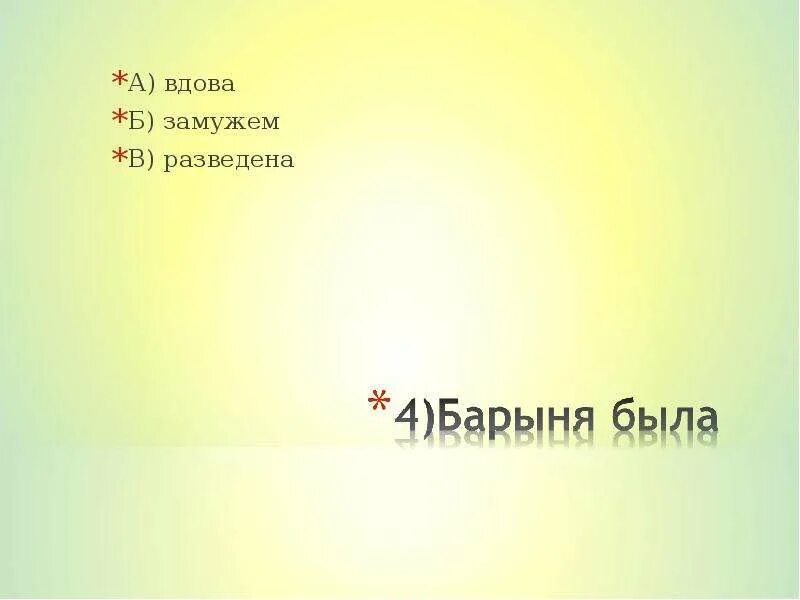 *А) вдова
*Б) замужем
*В) разведена

*4)Барыня была